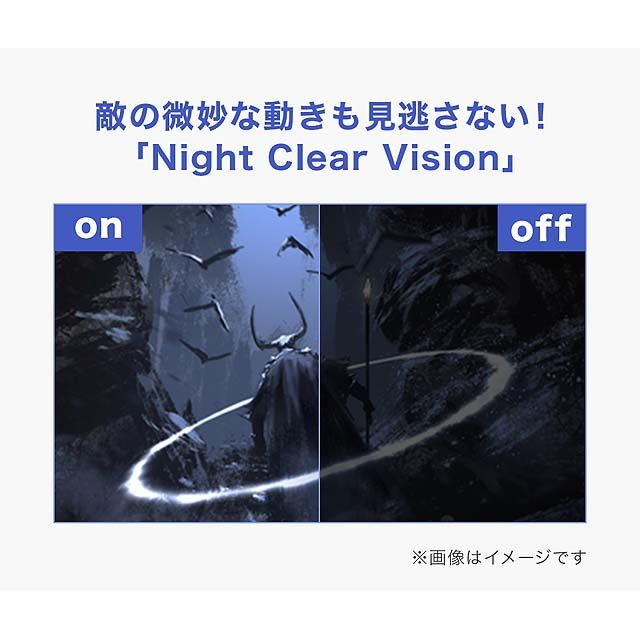 敵の微妙な動きも見逃さない!
「Night Clear Vision」

on

off

※画像はイメージです